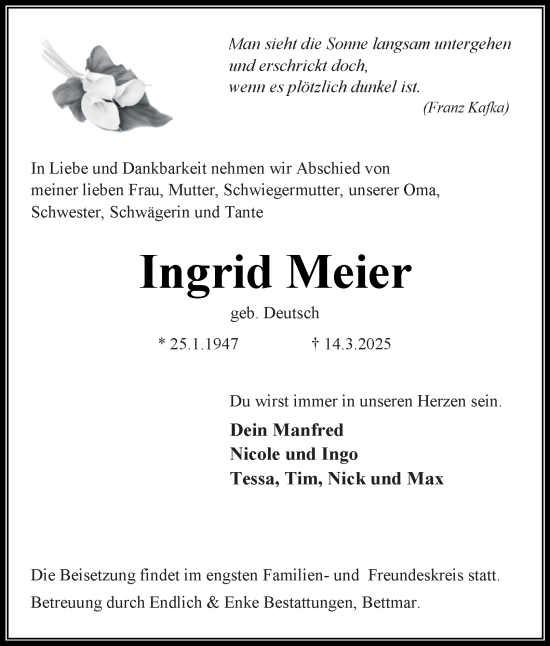 Man sieht die Sonne langsam untergehen
und erschrickt doch,
wenn es plötzlich dunkel ist.
(Franz Kafka)

In Liebe und Dankbarkeit nehmen wir Abschied von meiner lieben Frau, Mutter, Schwiegermutter, unserer Oma, Schwester, Schwägerin und Tante

Ingrid Meier

geb. Deutsch

* 25.1.1947 † 14.3.2025

Du wirst immer in unseren Herzen sein.

Dein Manfred
Nicole und Ingo
Tessa, Tim, Nick und Max

Die Beisetzung findet im engsten Familien- und Freundeskreis statt.

Betreuung durch Endlich & Enke Bestattungen, Bettmar.